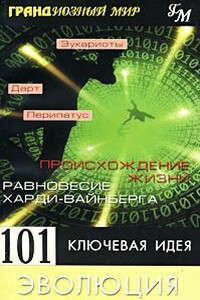 ГРАНДИОЗНЫЙ МИР
ГМ

Эукариоты

Дарт

Перипатус

ПРОИСХОЖДЕНИЕ ЖИЗНИ
РАВНОВЕСИЕ ХАРДИ-ВАЙНБЕРГА

101 КЛЮЧЕВАЯ ИДЕЯ

ЭВОЛЮЦИЯ